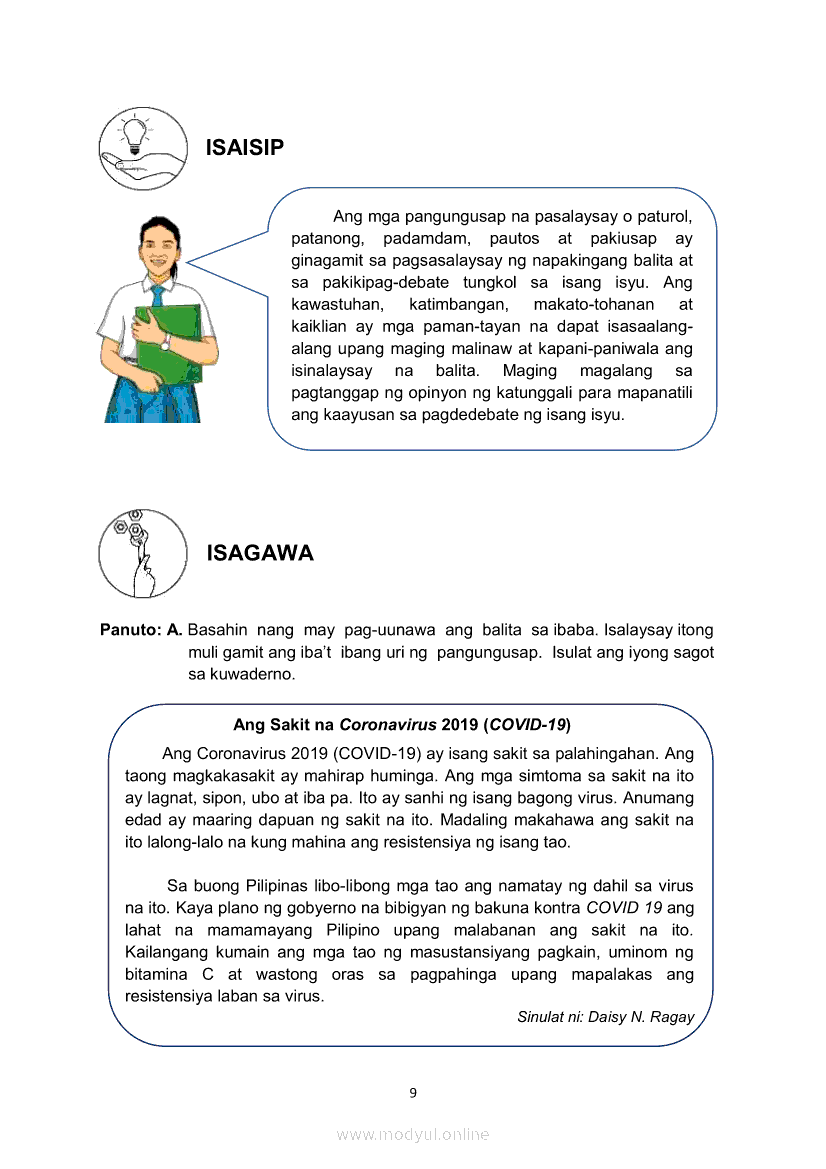 ISAISIP

Ang mga pangungusap na pasalaysay o paturol, patanong, padamdam, pautos at pakiusap ay ginagamit sa pagsasalaysay ng napakingang balita at sa pakikipag-debate tungkol sa isang isyu. Ang kawastuhan, katimbangan, makato-tohanan at kaiklian ay mga paman-tayan na dapat isasaalang-alang upang maging malinaw at kapani-paniwala ang isinalaysay na balita. Maging magalang sa pagtanggap ng opinyon ng katunggali para mapanatili ang kaayusan sa pagdedebate ng isang isyu.

ISAGAWA

Panuto: A. Basahin nang may pag-uunawa ang balita sa ibaba. Isalaysay itong muli gamit ang iba't ibang uri ng pangungusap. Isulat ang iyong sagot sa kuwaderno.

Ang Sakit na Coronavirus 2019 (COVID-19)

Ang Coronavirus 2019 (COVID-19) ay isang sakit sa palahingahan. Ang taong magkakasakit ay mahirap huminga. Ang mga simtoma sa sakit na ito ay lagnat, sipon, ubo at iba pa. Ito ay sanhi ng isang bagong virus. Anumang edad ay maaring dapuan ng sakit na ito. Madaling makahawa ang sakit na ito lalong-lalo na kung mahina ang resistensiya ng isang tao.

Sa buong Pilipinas libo-libong mga tao ang namatay ng dahil sa virus na ito. Kaya plano ng gobyerno na bibigyan ng bakuna kontra COVID 19 ang lahat na mamamayang Pilipino upang malabanan ang sakit na ito. Kailangang kumain ang mga tao ng masustansiyang pagkain, uminom ng bitamina C at wastong oras sa pagpahinga upang mapalakas ang resistensiya laban sa virus.

Sinulat ni: Daisy N. Ragay

9

www.modyul.online